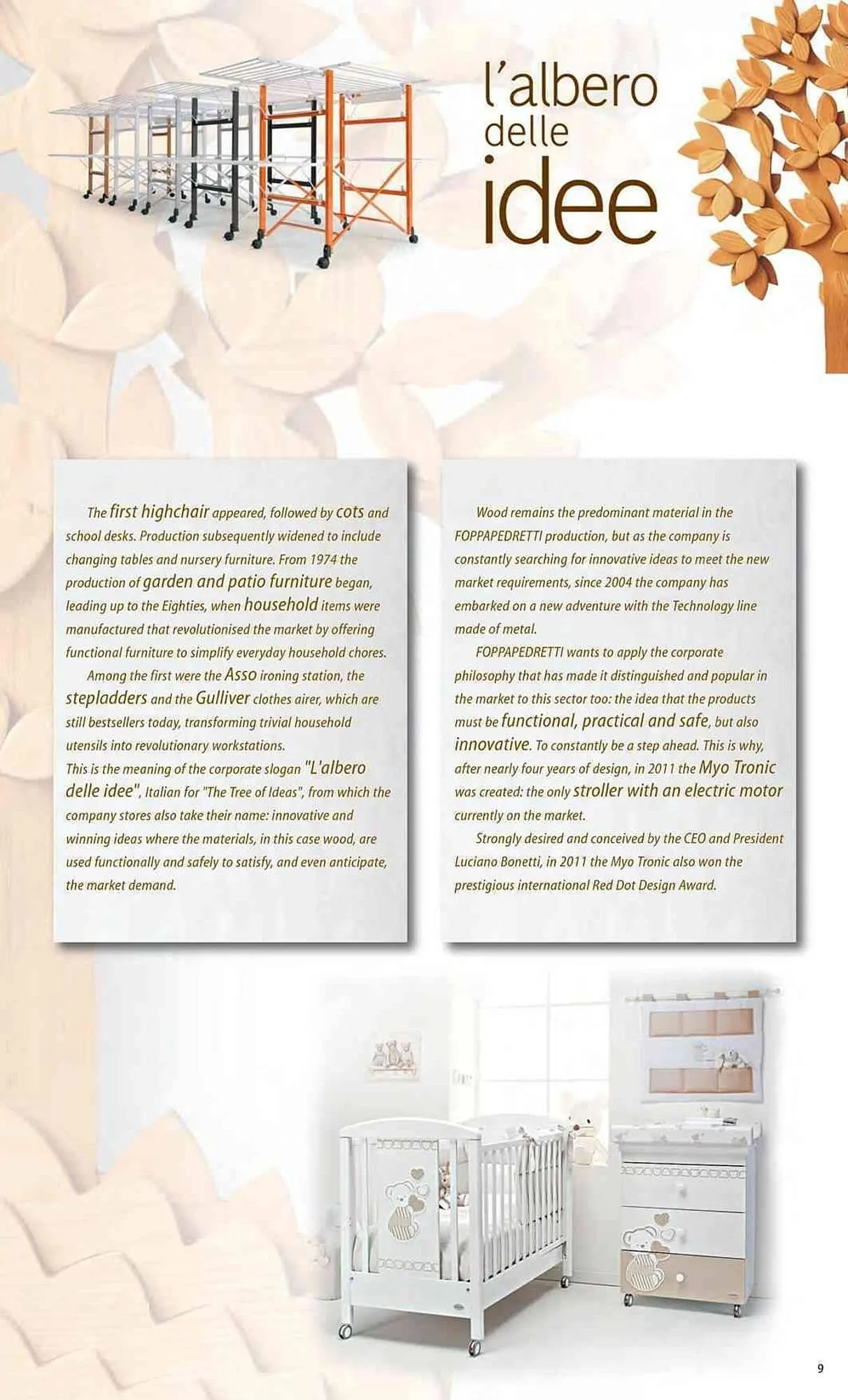 l'albero delle idee

The first highchair appeared, followed by cots and school desks. Production subsequently widened to include changing tables and nursery furniture. From 1974 the production of garden and patio furniture began, leading up to the Eighties, when household items were manufactured that revolutionised the market by offering functional furniture to simplify everyday household chores.

Among the first were the Asso ironing station, the stepladders and the Gulliver clothes airer, which are still bestsellers today, transforming trivial household utensils into revolutionary workstations.
This is the meaning of the corporate slogan "L'albero delle idee", Italian for "The Tree of Ideas", from which the company stores also take their name: innovative and winning ideas where the materials, in this case wood, are used functionally and safely to satisfy, and even anticipate, the market demand.

Wood remains the predominant material in the FOPPAPEDRETTI production, but as the company is constantly searching for innovative ideas to meet the new market requirements, since 2004 the company has embarked on a new adventure with the Technology line made of metal.

FOPPAPEDRETTI wants to apply the corporate philosophy that has made it distinguished and popular in the market to this sector too: the idea that the products must be functional, practical and safe, but also innovative. To constantly be a step ahead. This is why, after nearly four years of design, in 2011 the Myo Tronic was created: the only stroller with an electric motor currently on the market.

Strongly desired and conceived by the CEO and President Luciano Bonetti, in 2011 the Myo Tronic also won the prestigious international Red Dot Design Award.

9